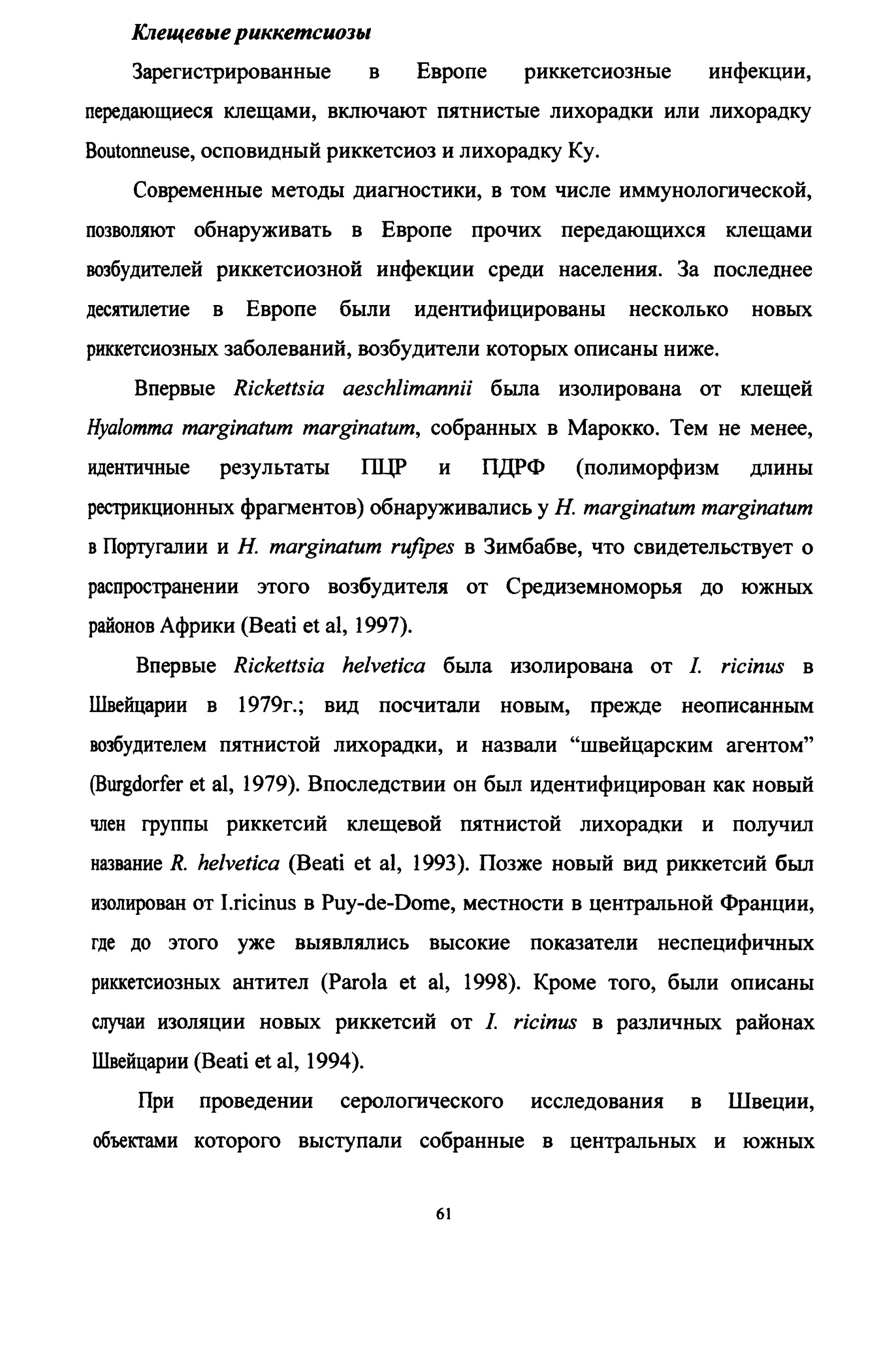 Клещевые риккетсиозы

Зарегистрированные в Европе риккетсиозные инфекции, передающиеся клещами, включают пятнистые лихорадки или лихорадку Boutonneuse, осповидный риккетсиоз и лихорадку Ку.

Современные методы диагностики, в том числе иммунологической, позволяют обнаруживать в Европе прочих передающихся клещами возбудителей риккетсиозной инфекции среди населения. За последнее десятилетие в Европе были идентифицированы несколько новых риккетсиозных заболеваний, возбудители которых описаны ниже.

Впервые Rickettsia aeschlimannii была изолирована от клещей Hyalomma marginatum marginatum, собранных в Марокко. Тем не менее, идентичные результаты ПЦР и ПДРФ (полиморфизм длины рестрикционных фрагментов) обнаруживались у H. marginatum marginatum в Португалии и H. marginatum rufipes в Зимбабве, что свидетельствует о распространении этого возбудителя от Средиземноморья до южных районов Африки (Beati et al, 1997).

Впервые Rickettsia helvetica была изолирована от I. ricinus в Швейцарии в 1979г.; вид посчитали новым, прежде неописанным возбудителем пятнистой лихорадки, и назвали “швейцарским агентом” (Burgdorfer et al, 1979). Впоследствии он был идентифицирован как новый член группы риккетсий клещевой пятнистой лихорадки и получил название R. helvetica (Beati et al, 1993). Позже новый вид риккетсий был изолирован от I.ricinus в Puy-de-Dome, местности в центральной Франции, где до этого уже выявлялись высокие показатели неспецифичных риккетсиозных антител (Parola et al, 1998). Кроме того, были описаны случаи изоляции новых риккетсий от I. ricinus в различных районах Швейцарии (Beati et al, 1994).

При проведении серологического исследования в Швеции, объектами которого выступали собранные в центральных и южных

61